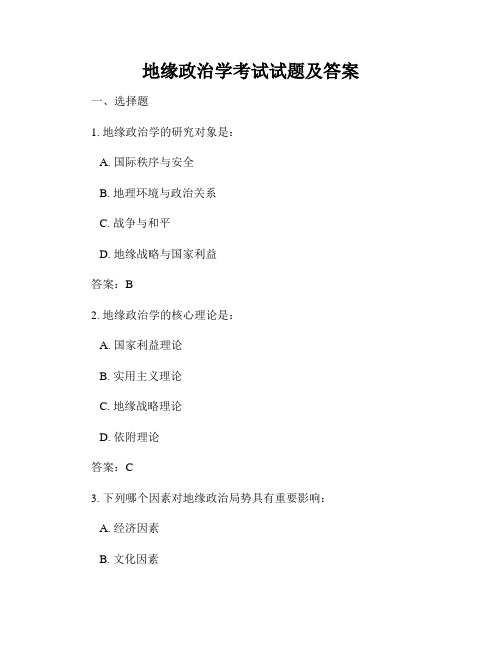 地缘政治学考试试题及答案

一、选择题

1. 地缘政治学的研究对象是：

A. 国际秩序与安全

B. 地理环境与政治关系

C. 战争与和平

D. 地缘战略与国家利益

答案：B

2. 地缘政治学的核心理论是：

A. 国家利益理论

B. 实用主义理论

C. 地缘战略理论

D. 依附理论

答案：C

3. 下列哪个因素对地缘政治局势具有重要影响：

A. 经济因素

B. 文化因素